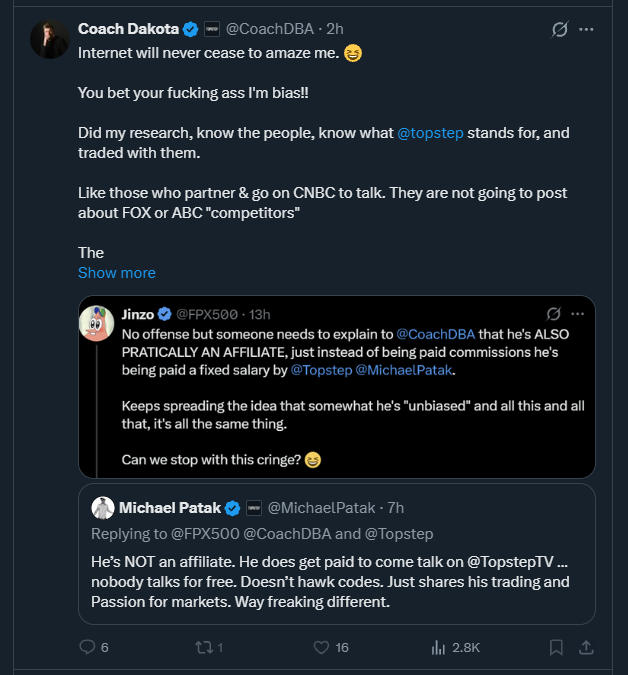 Coach Dakota @CoachDBA · 2h

Internet will never cease to amaze me. 😆

You bet your fucking ass I'm bias!!

Did my research, know the people, know what @topstep stands for, and traded with them.

Like those who partner & go on CNBC to talk. They are not going to post about FOX or ABC "competitors"

The
Show more

Jinzo @FPX500 · 13h

No offense but someone needs to explain to @CoachDBA that he's ALSO PRATICALLY AN AFFILIATE, just instead of being paid commissions he's being paid a fixed salary by @Topstep @MichaelPatak.

Keeps spreading the idea that somewhat he's "unbiased" and all this and all that, it's all the same thing.

Can we stop with this cringe? 😆

Michael Patak @MichaelPatak · 7h
Replying to @FPX500 @CoachDBA and @Topstep

He's NOT an affiliate. He does get paid to come talk on @TopstepTV ... nobody talks for free. Doesn't hawk codes. Just shares his trading and Passion for markets. Way freaking different.

6 1 16 2.8K